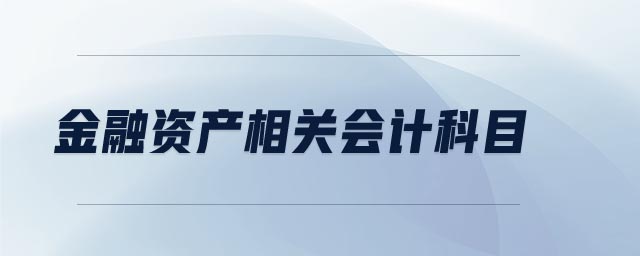 金融资产相关会计科目